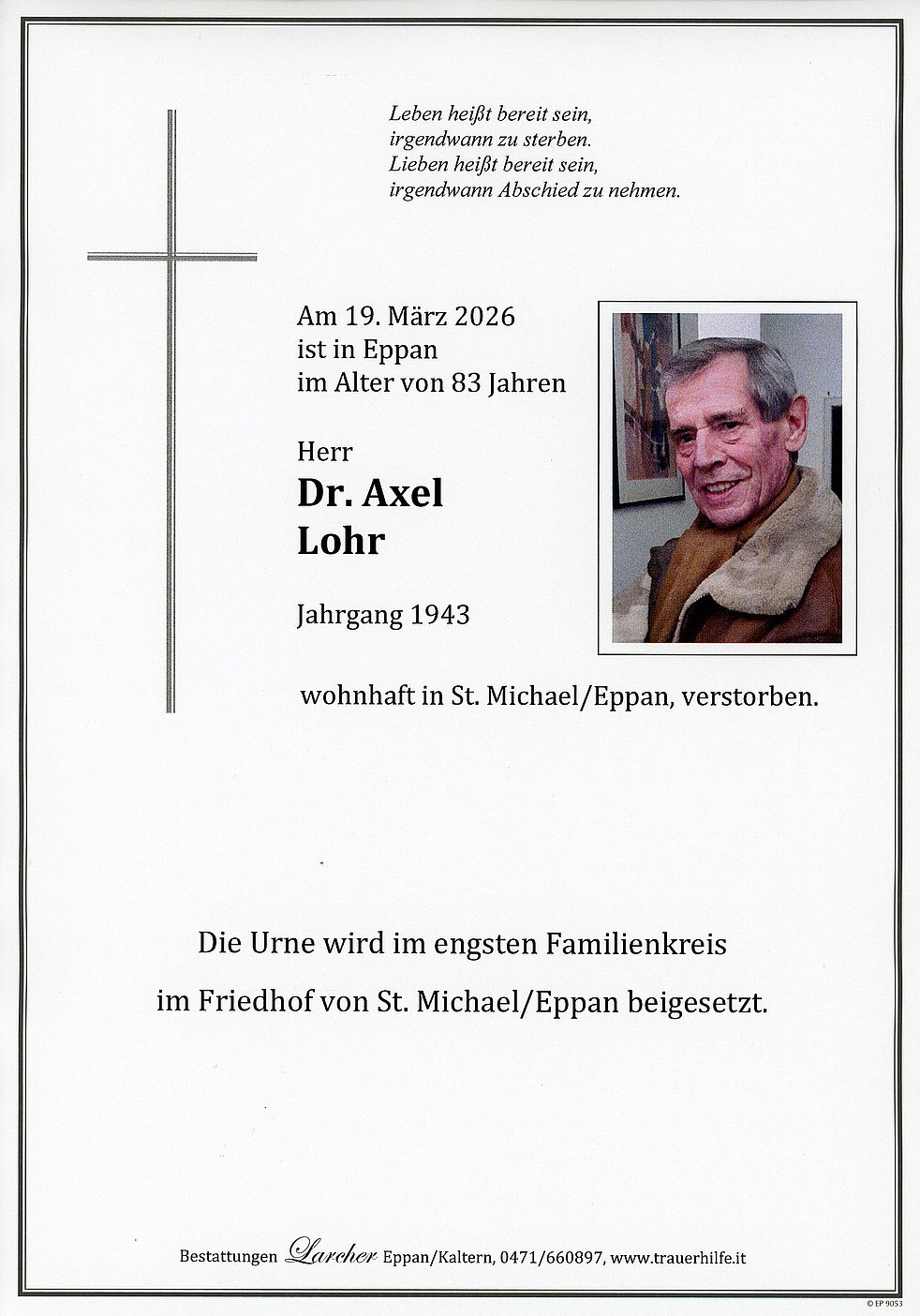 Leben heißt bereit sein,
irgendwann zu sterben.
Lieben heißt bereit sein,
irgendwann Abschied zu nehmen.

Am 19. März 2026
ist in Eppan
im Alter von 83 Jahren

Herr
Dr. Axel
Lohr

Jahrgang 1943

wohnhaft in St. Michael/Eppan, verstorben.

Die Urne wird im engsten Familienkreis
im Friedhof von St. Michael/Eppan beigesetzt.

Bestattungen Larcher Eppan/Kaltern, 0471/660897, www.trauerhilfe.it

© EP 9053